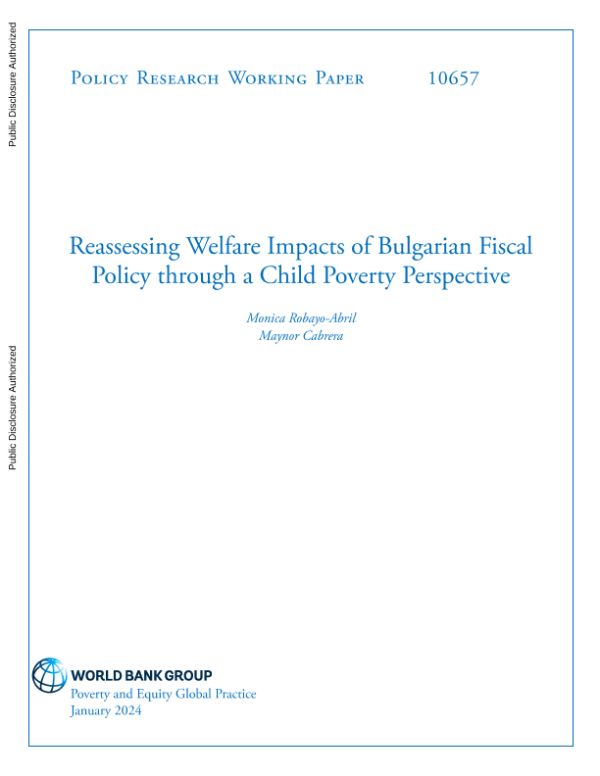 Public Disclosure Authorized

Public Disclosure Authorized

Policy Research Working Paper 10657

Reassessing Welfare Impacts of Bulgarian Fiscal Policy through a Child Poverty Perspective

Monica Robayo-Abril
Maynor Cabrera

WORLD BANK GROUP
Poverty and Equity Global Practice
January 2024